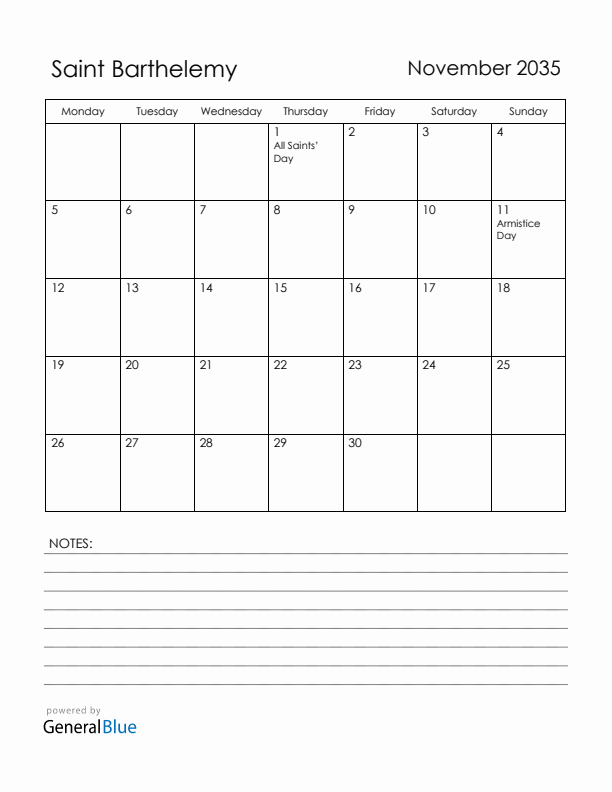 Saint Barthelemy

November 2035

| Monday | Tuesday | Wednesday | Thursday | Friday | Saturday | Sunday |
|---|---|---|---|---|---|---|
| | | | 1 All Saints' Day | 2 | 3 | 4 |
| 5 | 6 | 7 | 8 | 9 | 10 | 11 Armistice Day |
| 12 | 13 | 14 | 15 | 16 | 17 | 18 |
| 19 | 20 | 21 | 22 | 23 | 24 | 25 |
| 26 | 27 | 28 | 29 | 30 | | |

NOTES:

powered by
GeneralBlue